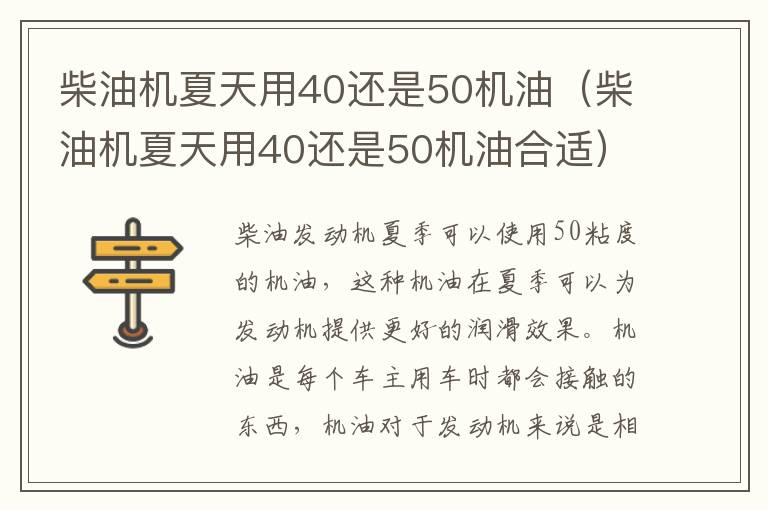 柴油机夏天用40还是50机油（柴油机夏天用40还是50机油合适）

柴油发动机夏季可以使用50粘度的机油，这种机油在夏季可以为发动机提供更好的润滑效果。机油是每个车主用车时都会接触的东西，机油对于发动机来说是相